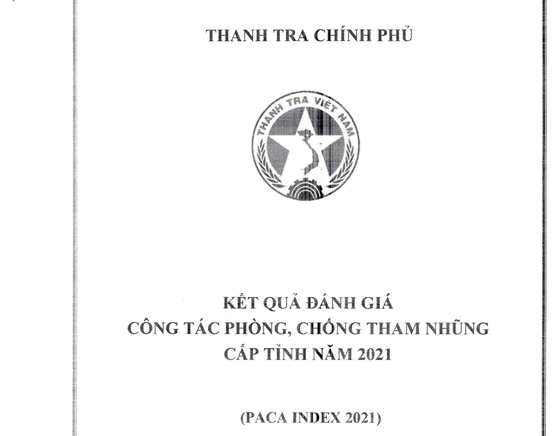 THANH TRA CHÍNH PHỦ

THANH TRA VIỆT NAM

KẾT QUẢ ĐÁNH GIÁ
CÔNG TÁC PHÒNG, CHỐNG THAM NHŨNG
CẤP TỈNH NĂM 2021

(PACA INDEX 2021)